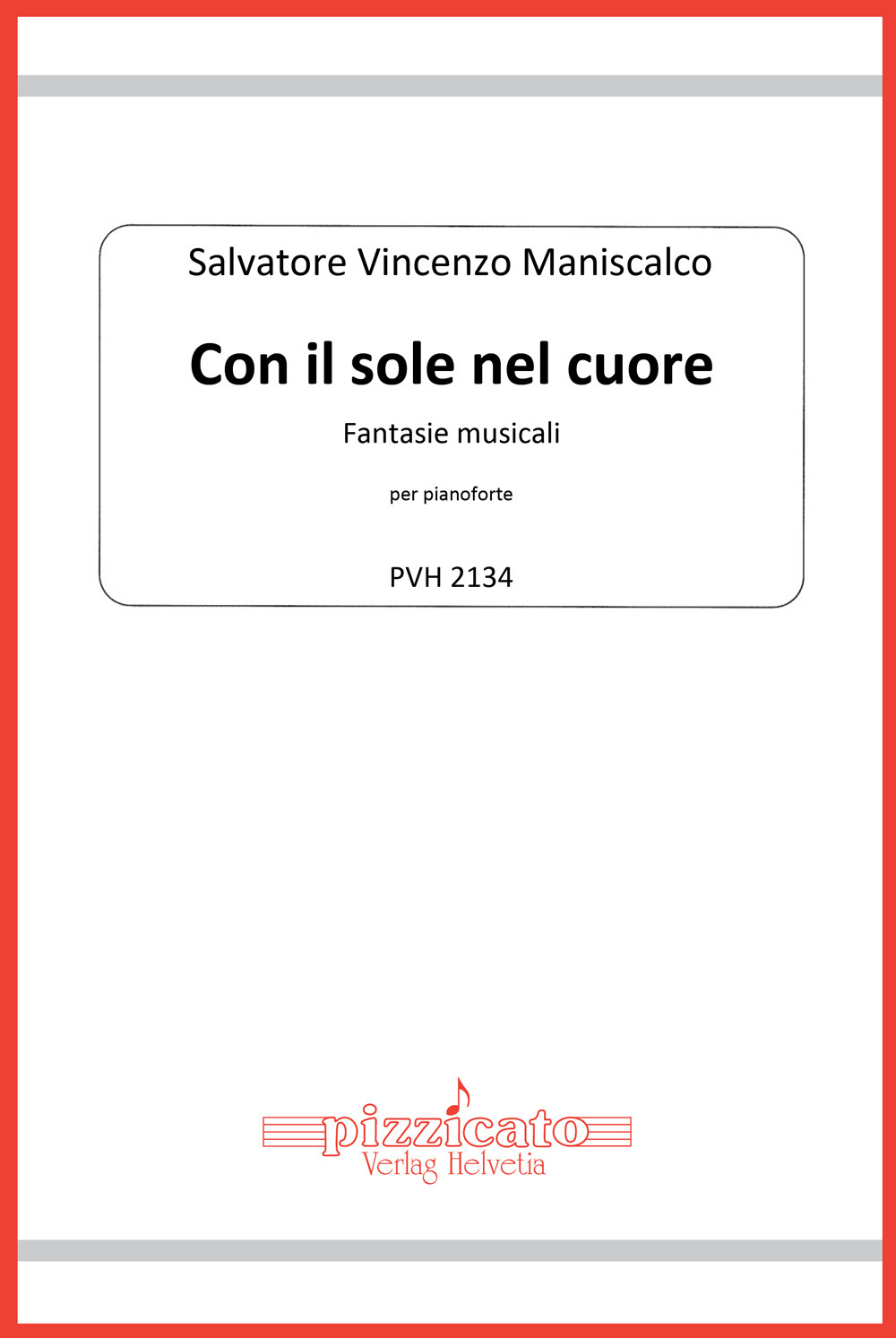 Salvatore Vincenzo Maniscalco

Con il sole nel cuore

Fantasie musicali

per pianoforte

PVH 2134

pizzicato
Verlag Helvetia